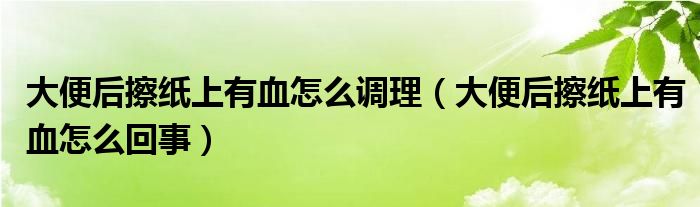 大便后擦纸上有血怎么调理（大便后擦纸上有血怎么回事）